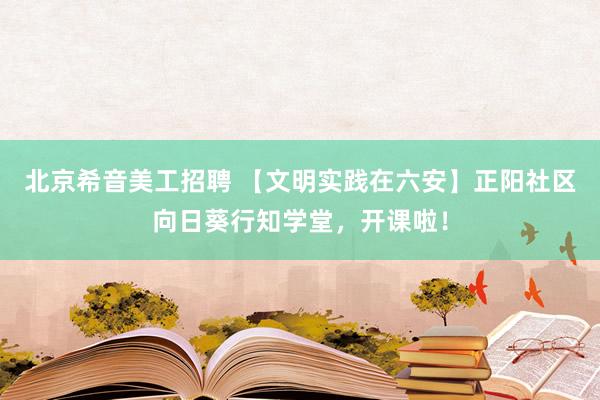 北京希音美工招聘 【文明实践在六安】正阳社区向日葵行知学堂，开课啦！